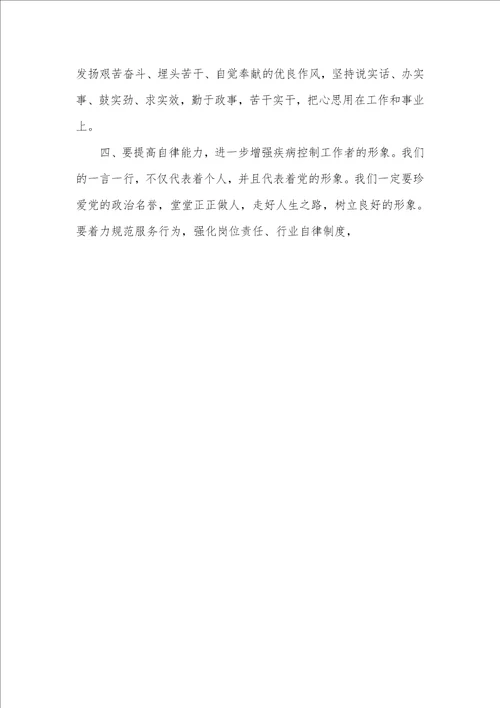 发扬艰苦奋斗、埋头苦干、自觉奉献的优良作风，坚持说实话、办实事、鼓实劲、求实效，勤于政事，苦干实干，把心思用在工作和事业上。

四、要提高自律能力，进一步增强疾病控制工作者的形象。我们的一言一行，不仅代表着个人，并且代表着党的形象。我们一定要珍爱党的政治名誉，堂堂正正做人，走好人生之路，树立良好的形象。要着力规范服务行为，强化岗位责任、行业自律制度，